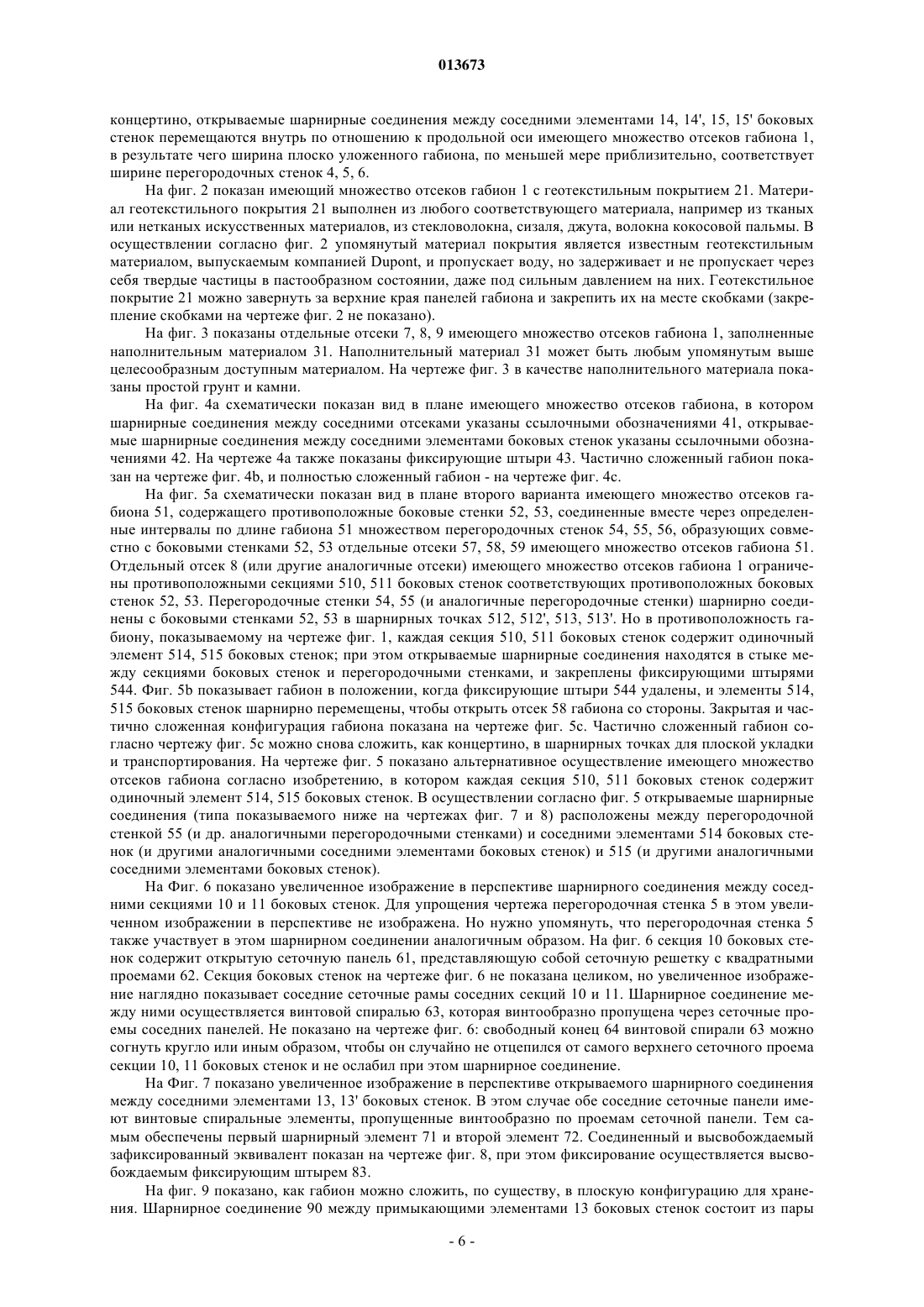 013673

концертино, открываемые шарнирные соединения между соседними элементами 14, 14', 15, 15' боковых стенок перемещаются внутрь по отношению к продольной оси имеющего множество отсеков габиона 1, в результате чего ширина плоско уложенного габиона, по меньшей мере приблизительно, соответствует ширине перегородочных стенок 4, 5, 6.

На фиг. 2 показан имеющий множество отсеков габион 1 с геотекстильным покрытием 21. Материал геотекстильного покрытия 21 выполнен из любого соответствующего материала, например из тканых или нетканых искусственных материалов, из стекловолокна, сизаля, джута, волокна кокосовой пальмы. В осуществлении согласно фиг. 2 упомянутый материал покрытия является известным геотекстильным материалом, выпускаемым компанией Dupont, и пропускает воду, но задерживает и не пропускает через себя твердые частицы в пастообразном состоянии, даже под сильным давлением на них. Геотекстильное покрытие 21 можно завернуть за верхние края панелей габиона и закрепить их на месте скобками (закрепление скобками на чертеже фиг. 2 не показано).

На фиг. 3 показаны отдельные отсеки 7, 8, 9 имеющего множество отсеков габиона 1, заполненные наполнительным материалом 31. Наполнительный материал 31 может быть любым упомянутым выше целесообразным доступным материалом. На чертеже фиг. 3 в качестве наполнительного материала показаны простой грунт и камни.

На фиг. 4а схематически показан вид в плане имеющего множество отсеков габиона, в котором шарнирные соединения между соседними отсеками указаны ссылочными обозначениями 41, открываемые шарнирные соединения между соседними элементами боковых стенок указаны ссылочными обозначениями 42. На чертеже 4а также показаны фиксирующие штыри 43. Частично сложенный габион показан на чертеже фиг. 4b, и полностью сложенный габион - на чертеже фиг. 4с.

На фиг. 5а схематически показан вид в плане второго варианта имеющего множество отсеков габиона 51, содержащего противоположные боковые стенки 52, 53, соединенные вместе через определенные интервалы по длине габиона 51 множеством перегородочных стенок 54, 55, 56, образующих совместно с боковыми стенками 52, 53 отдельные отсеки 57, 58, 59 имеющего множество отсеков габиона 51. Отдельный отсек 8 (или другие аналогичные отсеки) имеющего множество отсеков габиона 1 ограничены противоположными секциями 510, 511 боковых стенок соответствующих противоположных боковых стенок 52, 53. Перегородочные стенки 54, 55 (и аналогичные перегородочные стенки) шарнирно соединены с боковыми стенками 52, 53 в шарнирных точках 512, 512', 513, 513'. Но в противоположность габиону, показываемому на чертеже фиг. 1, каждая секция 510, 511 боковых стенок содержит одиночный элемент 514, 515 боковых стенок; при этом открываемые шарнирные соединения находятся в стыке между секциями боковых стенок и перегородочными стенками, и закреплены фиксирующими штырями 544. Фиг. 5b показывает габион в положении, когда фиксирующие штыри 544 удалены, и элементы 514, 515 боковых стенок шарнирно перемещены, чтобы открыть отсек 58 габиона со стороны. Закрытая и частично сложенная конфигурация габиона показана на чертеже фиг. 5с. Частично сложенный габион согласно чертежу фиг. 5с можно снова сложить, как концертино, в шарнирных точках для плоской укладки и транспортирования. На чертеже фиг. 5 показано альтернативное осуществление имеющего множество отсеков габиона согласно изобретению, в котором каждая секция 510, 511 боковых стенок содержит одиночный элемент 514, 515 боковых стенок. В осуществлении согласно фиг. 5 открываемые шарнирные соединения (типа показываемого ниже на чертежах фиг. 7 и 8) расположены между перегородочной стенкой 55 (и др. аналогичными перегородочными стенками) и соседними элементами 514 боковых стенок (и другими аналогичными соседними элементами боковых стенок) и 515 (и другими аналогичными соседними элементами боковых стенок).

На Фиг. 6 показано увеличенное изображение в перспективе шарнирного соединения между соседними секциями 10 и 11 боковых стенок. Для упрощения чертежа перегородочная стенка 5 в этом увеличенном изображении в перспективе не изображена. Но нужно упомянуть, что перегородочная стенка 5 также участвует в этом шарнирном соединении аналогичным образом. На фиг. 6 секция 10 боковых стенок содержит открытую сеточную панель 61, представляющую собой сеточную решетку с квадратными проемами 62. Секция боковых стенок на чертеже фиг. 6 не показана целиком, но увеличенное изображение наглядно показывает соседние сеточные рамы соседних секций 10 и 11. Шарнирное соединение между ними осуществляется винтовой спиралью 63, которая винтообразно пропущена через сеточные проемы соседних панелей. Не показано на чертеже фиг. 6: свободный конец 64 винтовой спирали 63 можно согнуть кругло или иным образом, чтобы он случайно не отцепился от самого верхнего сеточного проема секции 10, 11 боковых стенок и не ослабил при этом шарнирное соединение.

На Фиг. 7 показано увеличенное изображение в перспективе открываемого шарнирного соединения между соседними элементами 13, 13' боковых стенок. В этом случае обе соседние сеточные панели имеют винтовые спиральные элементы, пропущенные винтообразно по проемам сеточной панели. Тем самым обеспечены первый шарнирный элемент 71 и второй элемент 72. Соединенный и высвобождаемый зафиксированный эквивалент показан на чертеже фиг. 8, при этом фиксирование осуществляется высвобождаемым фиксирующим штырем 83.

На фиг. 9 показано, как габион можно сложить, по существу, в плоскую конфигурацию для хранения. Шарнирное соединение 90 между примыкающими элементами 13 боковых стенок состоит из пары

- 6 -